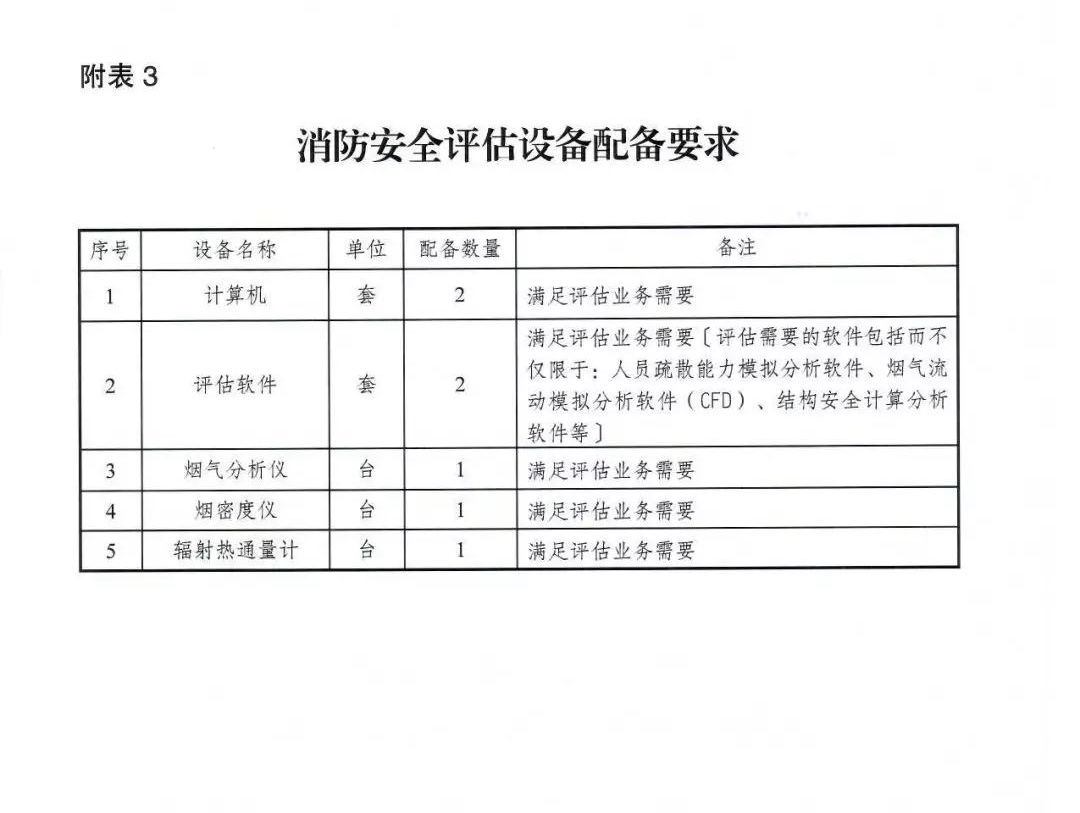 附表 3

消防安全评估设备配备要求

| 序号 | 设备名称 | 单位 | 配备数量 | 备注 |
|---|---|---|---|---|
| 1 | 计算机 | 套 | 2 | 满足评估业务需要 |
| 2 | 评估软件 | 套 | 2 | 满足评估业务需要〔评估需要的软件包括而不仅限于：人员疏散能力模拟分析软件、烟气流动模拟分析软件（CFD）、结构安全计算分析软件等〕 |
| 3 | 烟气分析仪 | 台 | 1 | 满足评估业务需要 |
| 4 | 烟密度仪 | 台 | 1 | 满足评估业务需要 |
| 5 | 辐射热通量计 | 台 | 1 | 满足评估业务需要 |